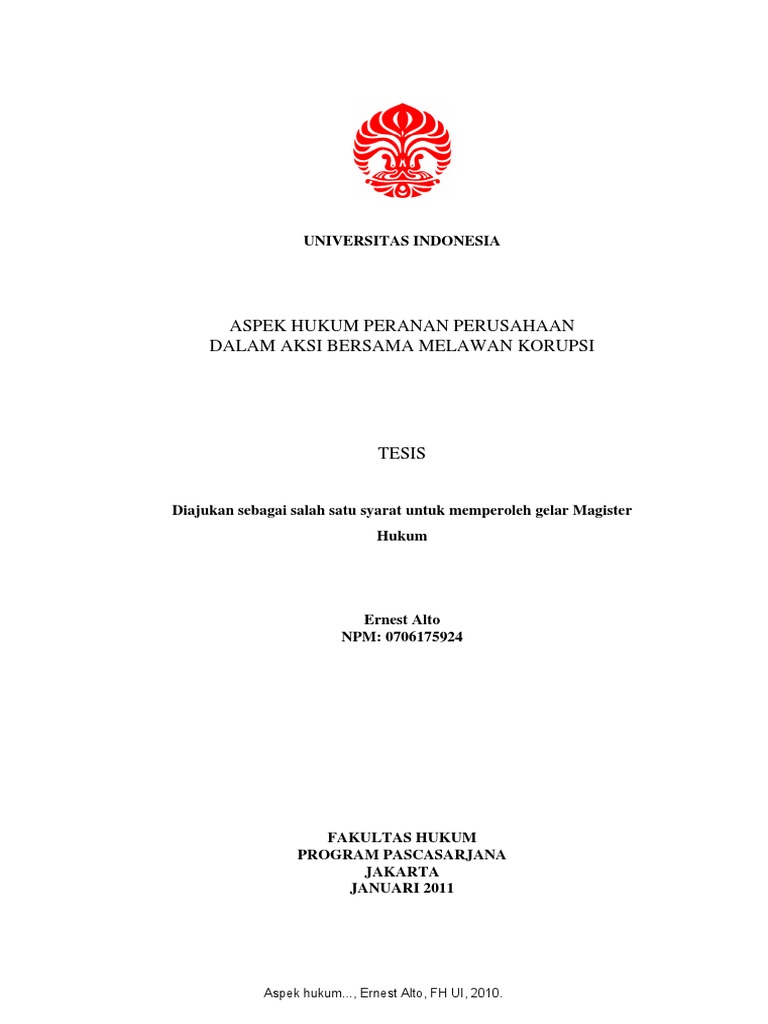 UNIVERSITAS INDONESIA

ASPEK HUKUM PERANAN PERUSAHAAN
DALAM AKSI BERSAMA MELAWAN KORUPSI

TESIS

Diajukan sebagai salah satu syarat untuk memperoleh gelar Magister Hukum

Ernest Alto
NPM: 0706175924

FAKULTAS HUKUM
PROGRAM PASCASARJANA
JAKARTA
JANUARI 2011

Aspek hukum..., Ernest Alto, FH UI, 2010.